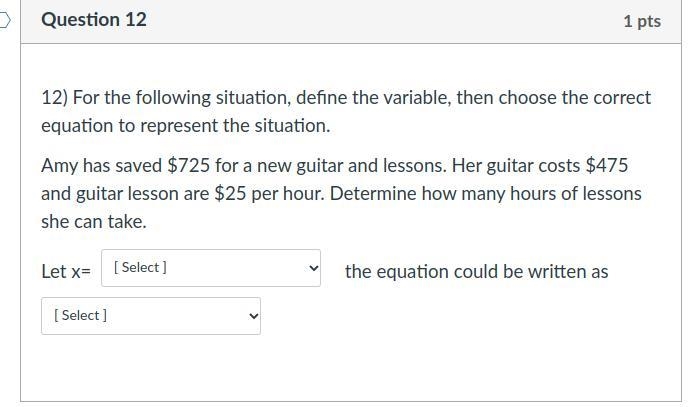 Question 12

1 pts

12) For the following situation, define the variable, then choose the correct equation to represent the situation.

Amy has saved \$725 for a new guitar and lessons. Her guitar costs \$475 and guitar lesson are \$25 per hour. Determine how many hours of lessons she can take.

Let x= [ Select ] the equation could be written as

[ Select ]